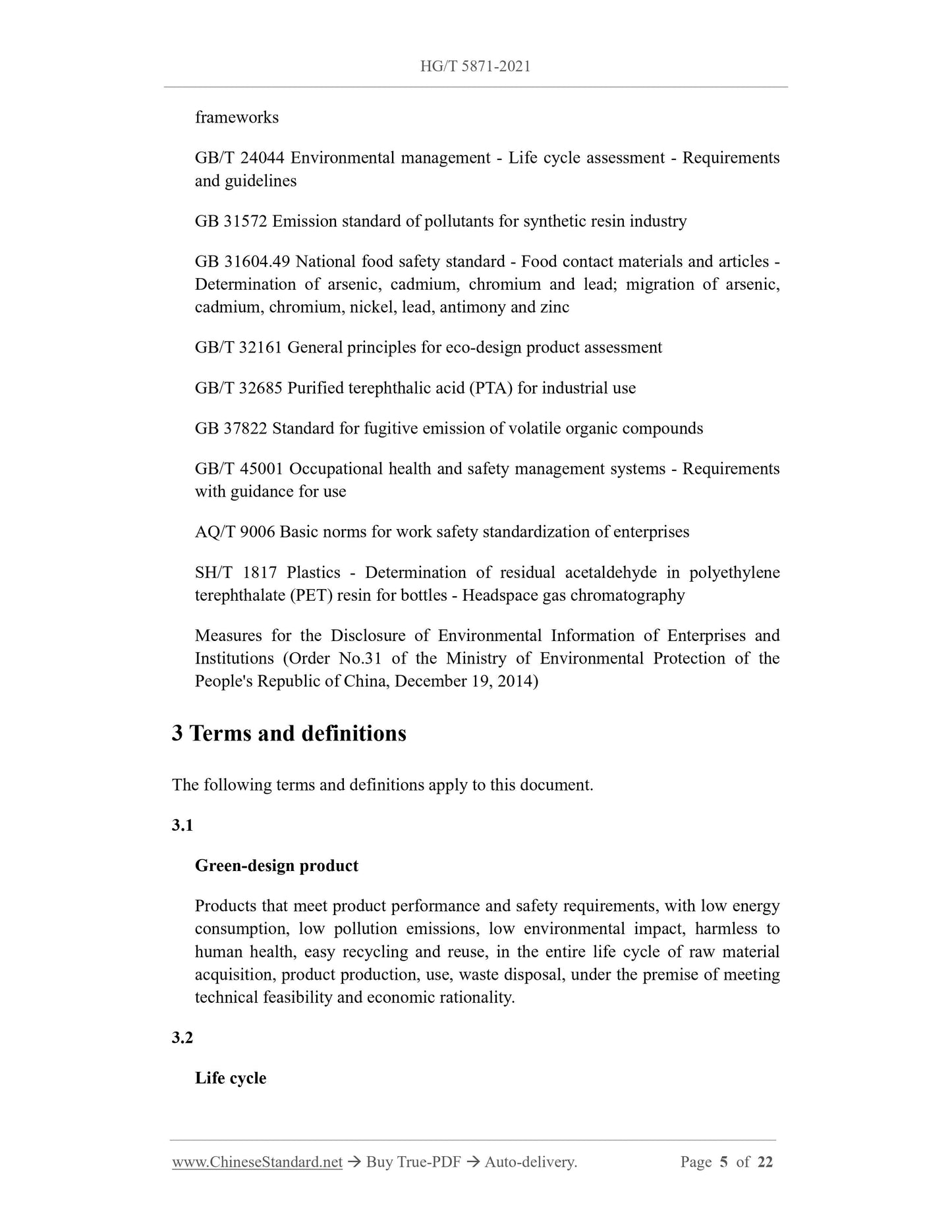 HG/T 5871-2021

frameworks

GB/T 24044 Environmental management - Life cycle assessment - Requirements and guidelines

GB 31572 Emission standard of pollutants for synthetic resin industry

GB 31604.49 National food safety standard - Food contact materials and articles - Determination of arsenic, cadmium, chromium and lead; migration of arsenic, cadmium, chromium, nickel, lead, antimony and zinc

GB/T 32161 General principles for eco-design product assessment

GB/T 32685 Purified terephthalic acid (PTA) for industrial use

GB 37822 Standard for fugitive emission of volatile organic compounds

GB/T 45001 Occupational health and safety management systems - Requirements with guidance for use

AQ/T 9006 Basic norms for work safety standardization of enterprises

SH/T 1817 Plastics - Determination of residual acetaldehyde in polyethylene terephthalate (PET) resin for bottles - Headspace gas chromatography

Measures for the Disclosure of Environmental Information of Enterprises and Institutions (Order No.31 of the Ministry of Environmental Protection of the People's Republic of China, December 19, 2014)

3 Terms and definitions

The following terms and definitions apply to this document.

3.1

Green-design product

Products that meet product performance and safety requirements, with low energy consumption, low pollution emissions, low environmental impact, harmless to human health, easy recycling and reuse, in the entire life cycle of raw material acquisition, product production, use, waste disposal, under the premise of meeting technical feasibility and economic rationality.

3.2

Life cycle

www.ChineseStandard.net → Buy True-PDF → Auto-delivery. Page 5 of 22